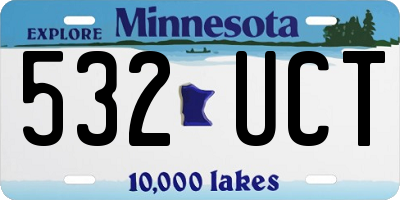 EXPLORE Minnesota

532 UCT

10,000 lakes